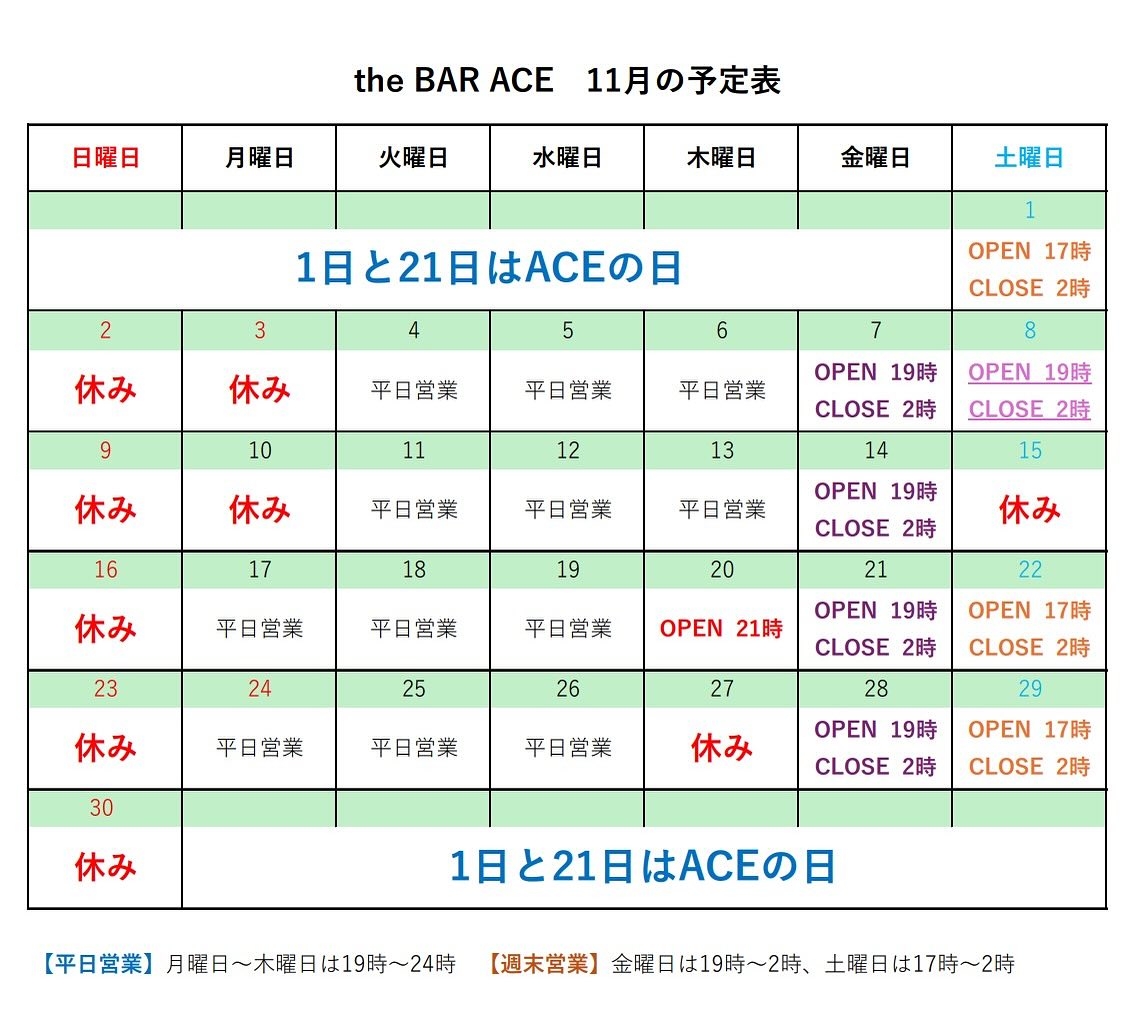 the BAR ACE　11月の予定表

| 日曜日 | 月曜日 | 火曜日 | 水曜日 | 木曜日 | 金曜日 | 土曜日 |
|---|---|---|---|---|---|---|
| | | | | | | 1 |
| 1日と21日はACEの日 | | | | | | OPEN 17時 CLOSE 2時 |
| 2 | 3 | 4 | 5 | 6 | 7 | 8 |
| 休み | 休み | 平日営業 | 平日営業 | 平日営業 | OPEN 19時 CLOSE 2時 | OPEN 19時 CLOSE 2時 |
| 9 | 10 | 11 | 12 | 13 | 14 | 15 |
| 休み | 休み | 平日営業 | 平日営業 | 平日営業 | OPEN 19時 CLOSE 2時 | 休み |
| 16 | 17 | 18 | 19 | 20 | 21 | 22 |
| 休み | 平日営業 | 平日営業 | 平日営業 | OPEN 21時 | OPEN 19時 CLOSE 2時 | OPEN 17時 CLOSE 2時 |
| 23 | 24 | 25 | 26 | 27 | 28 | 29 |
| 休み | 平日営業 | 平日営業 | 平日営業 | 休み | OPEN 19時 CLOSE 2時 | OPEN 17時 CLOSE 2時 |
| 30 | | | | | | |
| 休み | 1日と21日はACEの日 | | | | | |

【平日営業】月曜日～木曜日は19時～24時　【週末営業】金曜日は19時～2時、土曜日は17時～2時